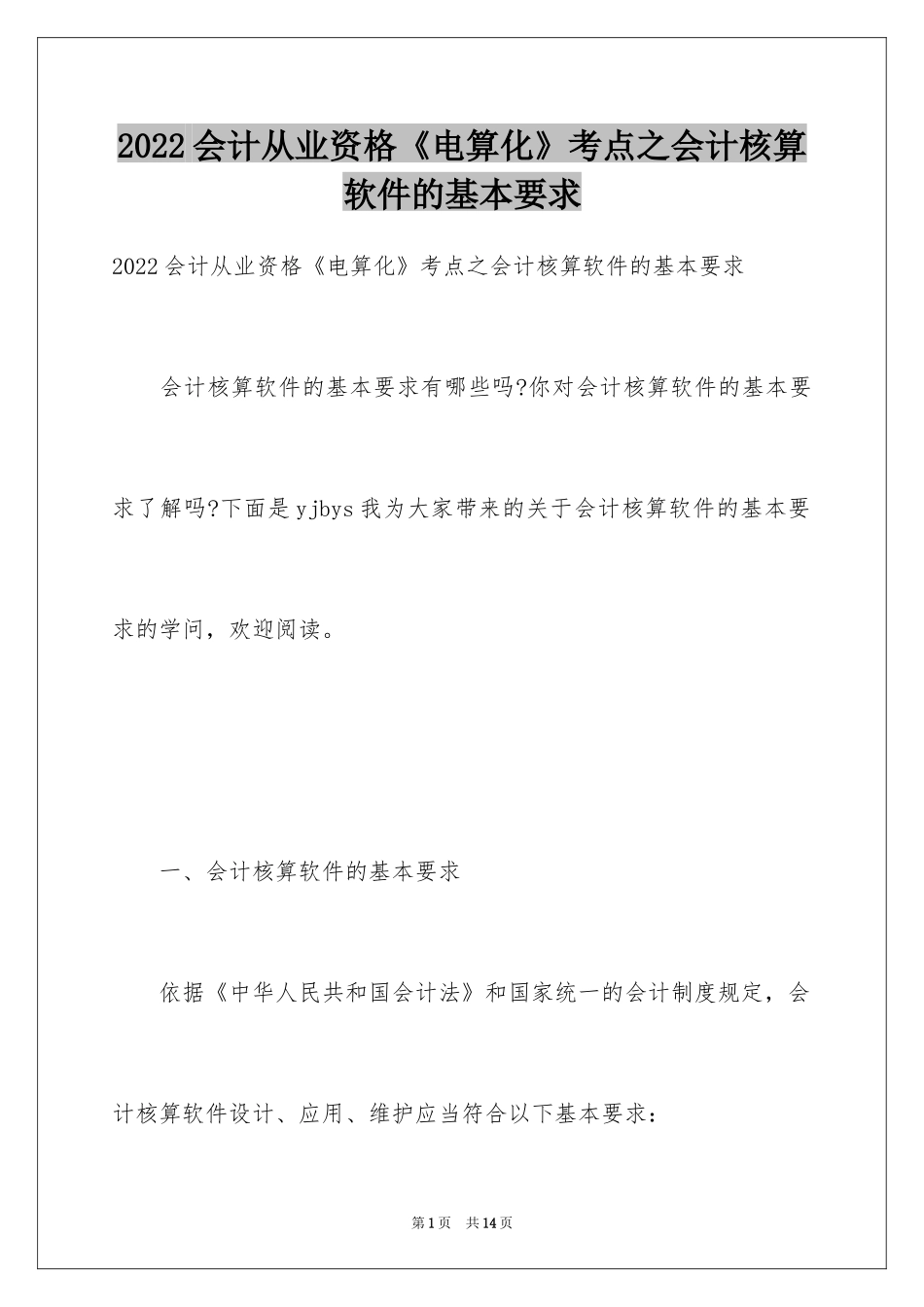 2022会计从业资格《电算化》考点之会计核算软件的基本要求

2022会计从业资格《电算化》考点之会计核算软件的基本要求

会计核算软件的基本要求有哪些吗?你对会计核算软件的基本要求了解吗?下面是yjbys我为大家带来的关于会计核算软件的基本要求的学问，欢迎阅读。

一、会计核算软件的基本要求

依据《中华人民共和国会计法》和国家统一的会计制度规定，会计核算软件设计、应用、维护应当符合以下基本要求：

第1页 共14页